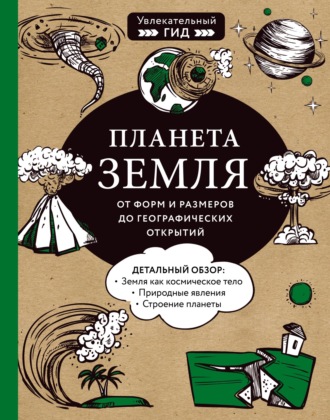 Увлекательный ГИД

ПЛАНЕТА ЗЕМЛЯ

ОТ ФОРМ И РАЗМЕРОВ ДО ГЕОГРАФИЧЕСКИХ ОТКРЫТИЙ

ДЕТАЛЬНЫЙ ОБЗОР:
• Земля как космическое тело
• Природные явления
• Строение планеты